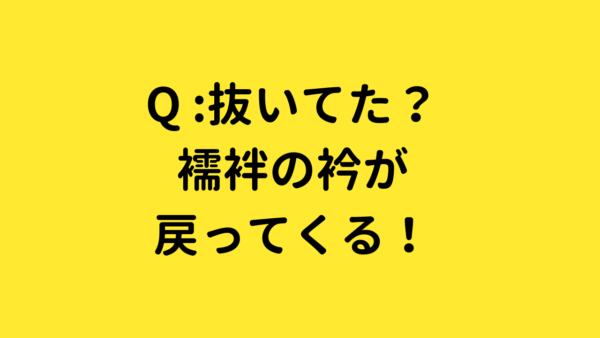 Q :抜いてた？
襦袢の衿が
戻ってくる！